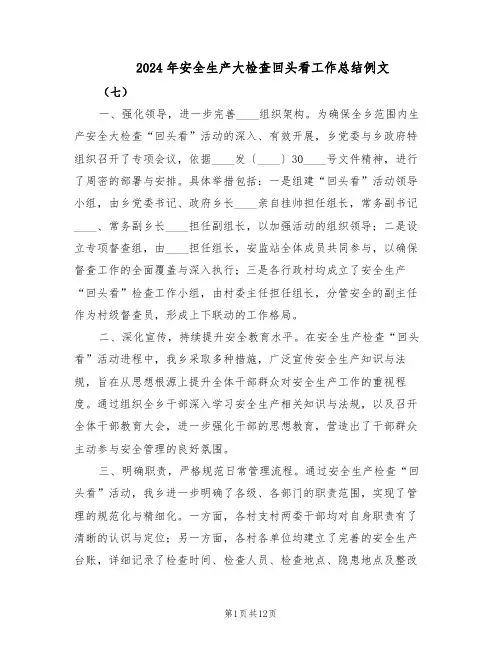 2024年安全生产大检查回头看工作总结例文

（七）

一、强化领导，进一步完善____组织架构。为确保全乡范围内生产安全大检查“回头看”活动的深入、有效开展，乡党委与乡政府特组织召开了专项会议，依据____发（____）30____号文件精神，进行了周密的部署与安排。具体举措包括：一是组建“回头看”活动领导小组，由乡党委书记、政府乡长____亲自挂帅担任组长，常务副书记____、常务副乡长____担任副组长，以加强活动的组织领导；二是设立专项督查组，由____担任组长，安监站全体成员共同参与，以确保督查工作的全面覆盖与深入执行；三是各行政村均成立了安全生产“回头看”检查工作小组，由村委主任担任组长，分管安全的副主任作为村级督查员，形成上下联动的工作格局。

二、深化宣传，持续提升安全教育水平。在安全生产检查“回头看”活动进程中，我乡采取多种措施，广泛宣传安全生产知识与法规，旨在从思想根源上提升全体干部群众对安全生产工作的重视程度。通过组织全乡干部深入学习安全生产相关知识与法规，以及召开全体干部教育大会，进一步强化干部的思想教育，营造出了干部群众主动参与安全管理的良好氛围。

三、明确职责，严格规范日常管理流程。通过安全生产检查“回头看”活动，我乡进一步明确了各级、各部门的职责范围，实现了管理的规范化与精细化。一方面，各村支村两委干部均对自身职责有了清晰的认识与定位；另一方面，各村各单位均建立了完善的安全生产台账，详细记录了检查时间、检查人员、检查地点、隐患地点及整改

第1页共12页